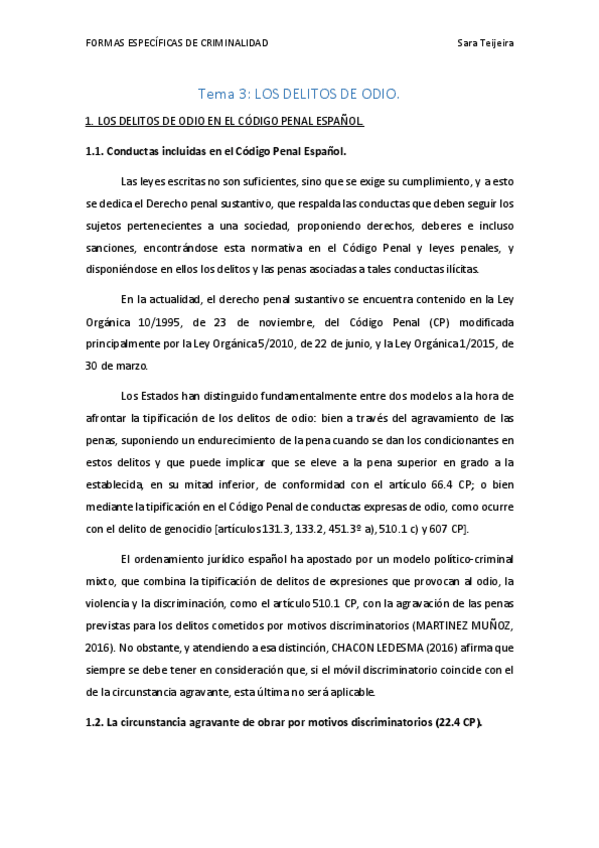 FORMAS ESPECÍFICAS DE CRIMINALIDAD Sara Teijeira

Tema 3: LOS DELITOS DE ODIO.

1. LOS DELITOS DE ODIO EN EL CÓDIGO PENAL ESPAÑOL.

1.1. Conductas incluidas en el Código Penal Español.

Las leyes escritas no son suficientes, sino que se exige su cumplimiento, y a esto se dedica el Derecho penal sustantivo, que respalda las conductas que deben seguir los sujetos pertenecientes a una sociedad, proponiendo derechos, deberes e incluso sanciones, encontrándose esta normativa en el Código Penal y leyes penales, y disponiéndose en ellos los delitos y las penas asociadas a tales conductas ilícitas.

En la actualidad, el derecho penal sustantivo se encuentra contenido en la Ley Orgánica 10/1995, de 23 de noviembre, del Código Penal (CP) modificada principalmente por la Ley Orgánica 5/2010, de 22 de junio, y la Ley Orgánica 1/2015, de 30 de marzo.

Los Estados han distinguido fundamentalmente entre dos modelos a la hora de afrontar la tipificación de los delitos de odio: bien a través del agravamiento de las penas, suponiendo un endurecimiento de la pena cuando se dan los condicionantes en estos delitos y que puede implicar que se eleve a la pena superior en grado a la establecida, en su mitad inferior, de conformidad con el artículo 66.4 CP; o bien mediante la tipificación en el Código Penal de conductas expresas de odio, como ocurre con el delito de genocidio [artículos 131.3, 133.2, 451.3º a), 510.1 c) y 607 CP].

El ordenamiento jurídico español ha apostado por un modelo político-criminal mixto, que combina la tipificación de delitos de expresiones que provocan al odio, la violencia y la discriminación, como el artículo 510.1 CP, con la agravación de las penas previstas para los delitos cometidos por motivos discriminatorios (MARTINEZ MUÑOZ, 2016). No obstante, y atendiendo a esa distinción, CHACON LEDESMA (2016) afirma que siempre se debe tener en consideración que, si el móvil discriminatorio coincide con el de la circunstancia agravante, esta última no será aplicable.

1.2. La circunstancia agravante de obrar por motivos discriminatorios (22.4 CP).